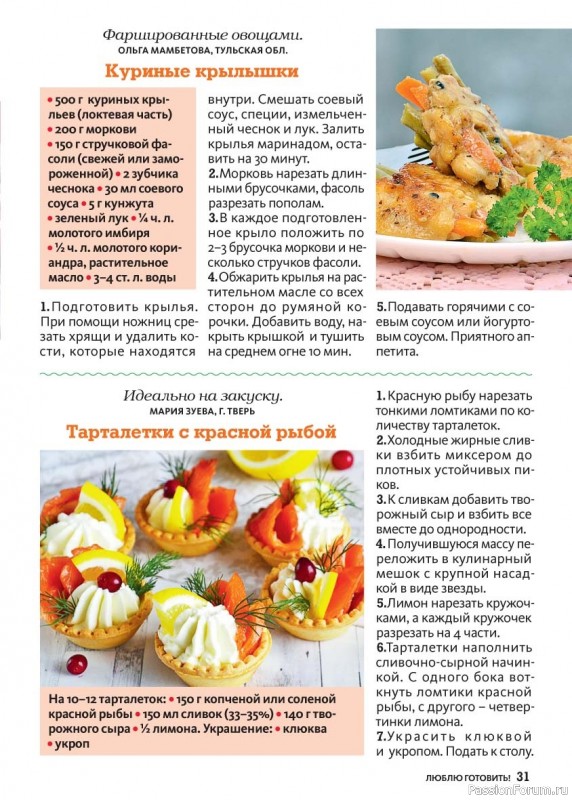 Фаршированные овощами.
ОЛЬГА МАМБЕТОВА, ТУЛЬСКАЯ ОБЛ.

Куриные крылышки

• 500 г куриных крыльев (локтевая часть) • 200 г моркови • 150 г стручковой фасоли (свежей или замороженной) • 2 зубчика чеснока • 30 мл соевого соуса • 5 г кунжута • зеленый лук • ¼ ч. л. молотого имбиря • ½ ч. л. молотого кориандра, растительное масло • 3–4 ст. л. воды

1. Подготовить крылья. При помощи ножниц срезать хрящи и удалить кости, которые находятся внутри. Смешать соевый соус, специи, измельченный чеснок и лук. Залить крылья маринадом, оставить на 30 минут.
2. Морковь нарезать длинными брусочками, фасоль разрезать пополам.
3. В каждое подготовленное крыло положить по 2–3 брусочка моркови и несколько стручков фасоли.
4. Обжарить крылья на растительном масле со всех сторон до румяной корочки. Добавить воду, накрыть крышкой и тушить на среднем огне 10 мин.
5. Подавать горячими с соевым соусом или йогуртовым соусом. Приятного аппетита.

Идеально на закуску.
МАРИЯ ЗУЕВА, Г. ТВЕРЬ

Тарталетки с красной рыбой

На 10–12 тарталеток: • 150 г копченой или соленой красной рыбы • 150 мл сливок (33–35%) • 140 г творожного сыра • ½ лимона. Украшение: • клюква • укроп

1. Красную рыбу нарезать тонкими ломтиками по количеству тарталеток.
2. Холодные жирные сливки взбить миксером до плотных устойчивых пиков.
3. К сливкам добавить творожный сыр и взбить все вместе до однородности.
4. Получившуюся массу переложить в кулинарный мешок с крупной насадкой в виде звезды.
5. Лимон нарезать кружочками, а каждый кружочек разрезать на 4 части.
6. Тарталетки наполнить сливочно-сырной начинкой. С одного бока воткнуть ломтики красной рыбы, с другого – четвертинки лимона.
7. Украсить клюквой и укропом. Подать к столу.

ЛЮБЛЮ ГОТОВИТЬ! 31

PassionForum.ru